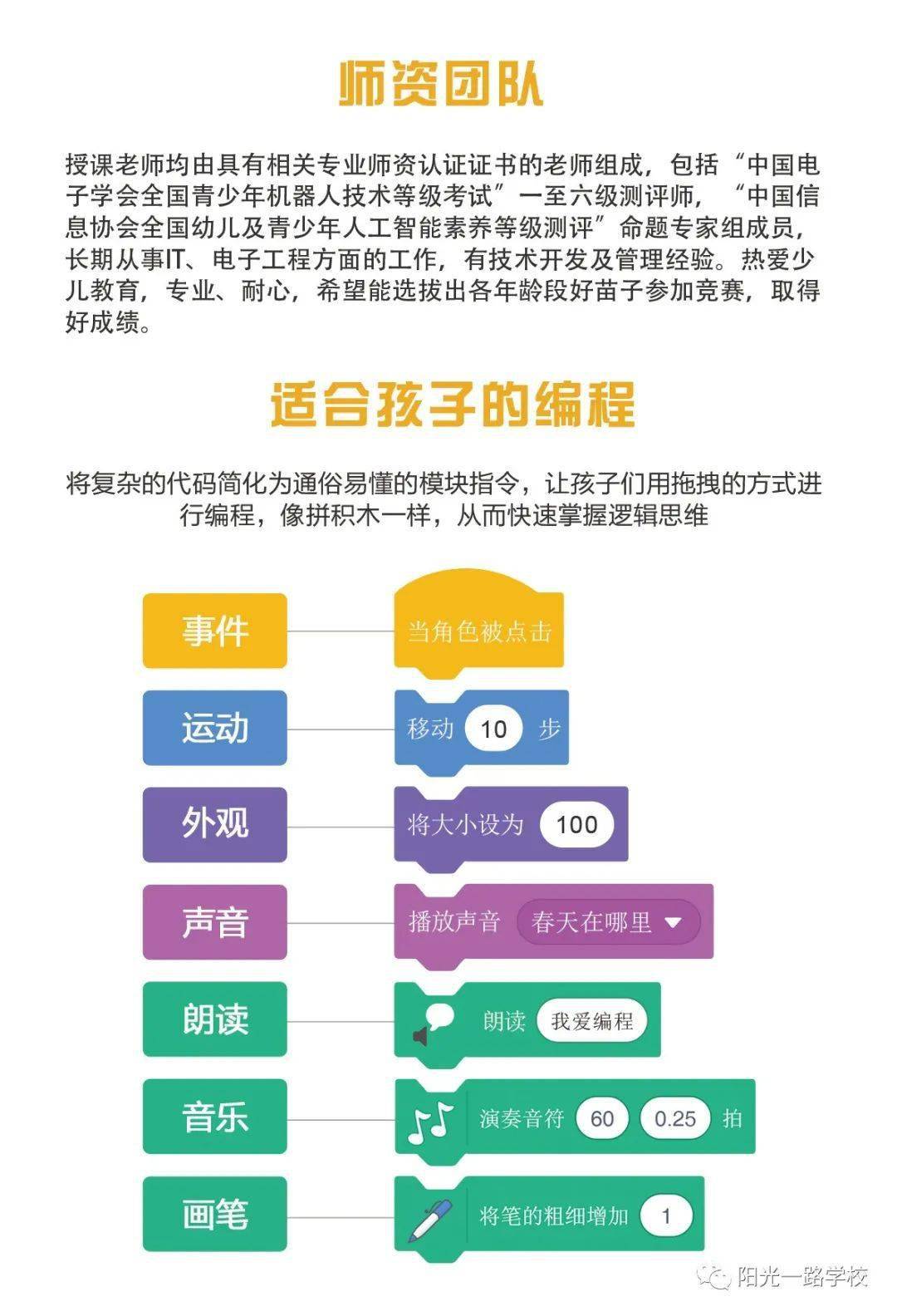 师资团队

授课老师均由具有相关专业师资认证证书的老师组成，包括“中国电子学会全国青少年机器人技术等级考试”一至六级测评师，“中国信息协会全国幼儿及青少年人工智能素养等级测评”命题专家组成员，长期从事IT、电子工程方面的工作，有技术开发及管理经验。热爱少儿教育，专业、耐心，希望能选拔出各年龄段好苗子参加竞赛，取得好成绩。

适合孩子的编程

将复杂的代码简化为通俗易懂的模块指令，让孩子们用拖拽的方式进行编程，像拼积木一样，从而快速掌握逻辑思维

事件
当角色被点击

运动
移动 10 步

外观
将大小设为 100

声音
播放声音 春天在哪里

朗读
朗读 我爱编程

音乐
演奏音符 60 0.25 拍

画笔
将笔的粗细增加 1

阳光一路学校